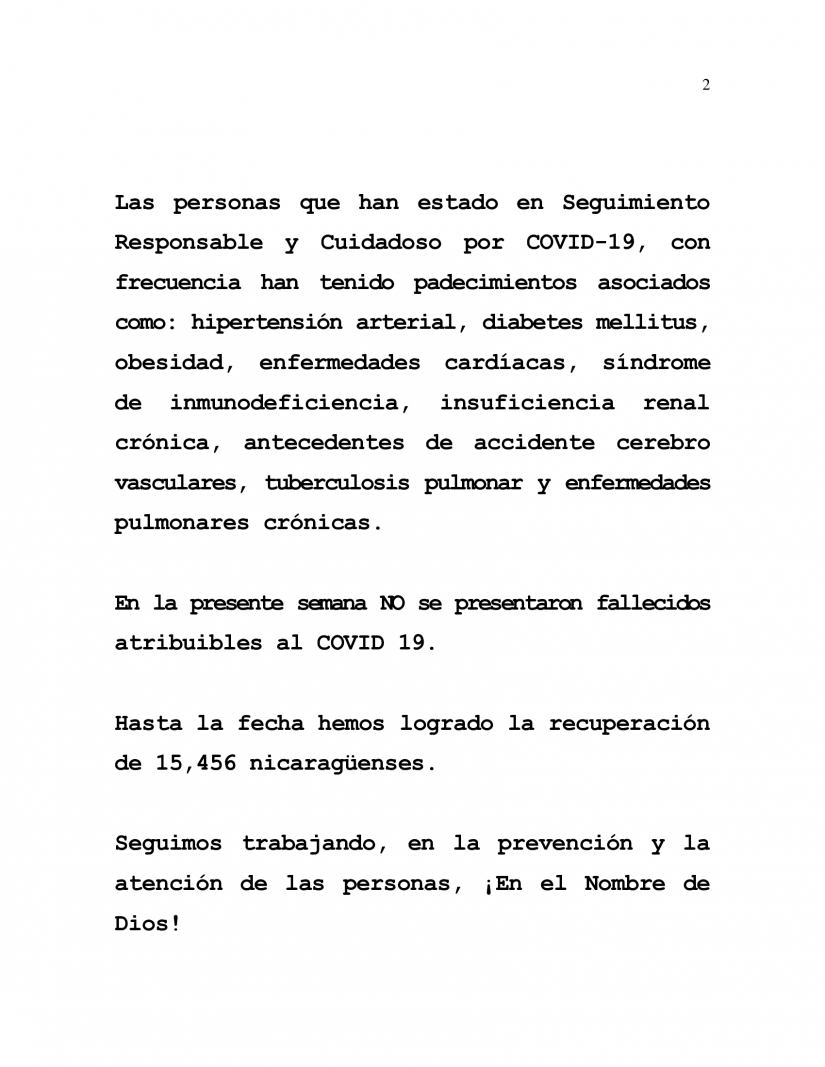 2

Las personas que han estado en Seguimiento Responsable y Cuidadoso por COVID-19, con frecuencia han tenido padecimientos asociados como: hipertensión arterial, diabetes mellitus, obesidad, enfermedades cardíacas, síndrome de inmunodeficiencia, insuficiencia renal crónica, antecedentes de accidente cerebro vasculares, tuberculosis pulmonar y enfermedades pulmonares crónicas.

En la presente semana NO se presentaron fallecidos atribuibles al COVID 19.

Hasta la fecha hemos logrado la recuperación de 15,456 nicaragüenses.

Seguimos trabajando, en la prevención y la atención de las personas, ¡En el Nombre de Dios!